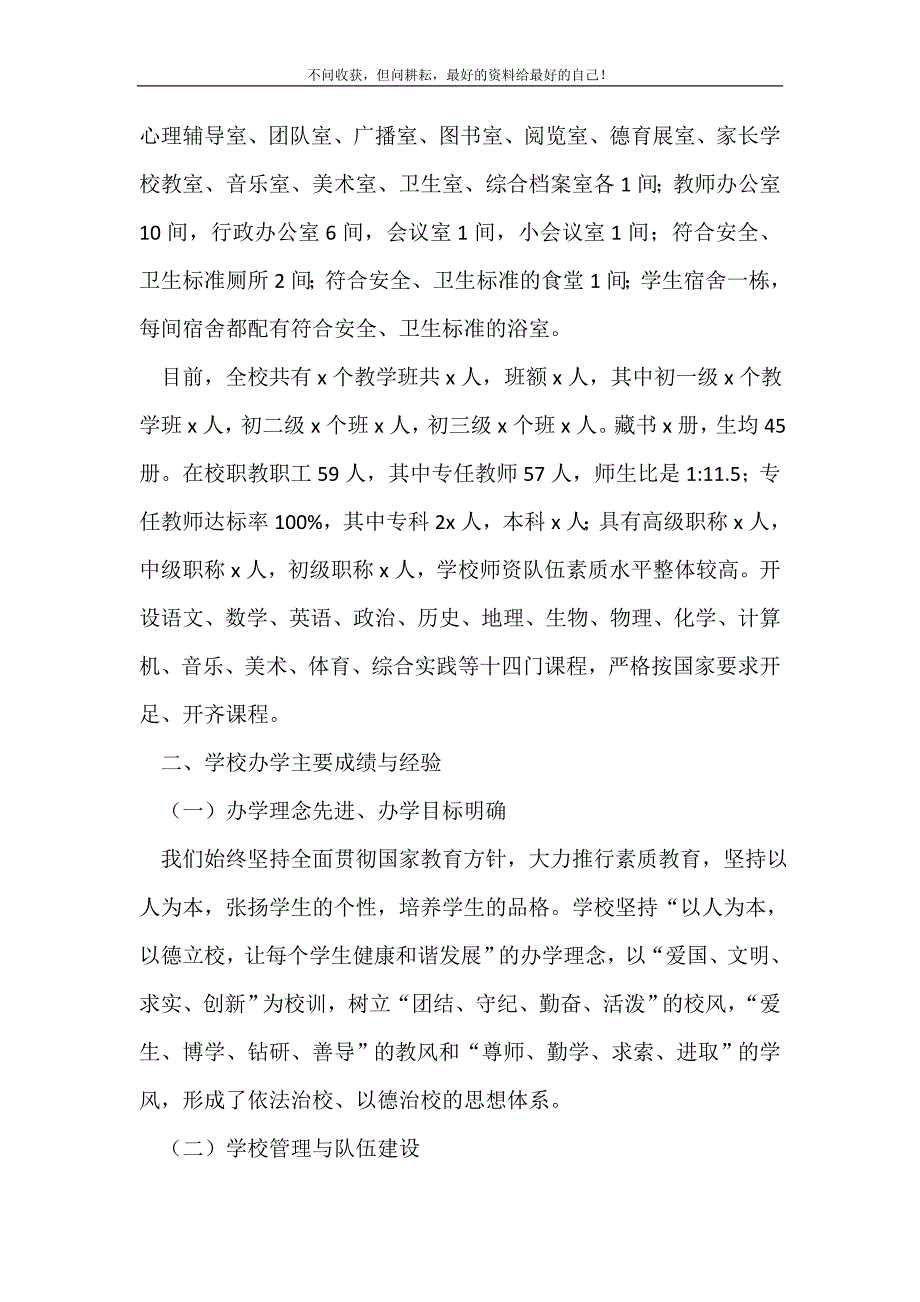 不问收获，但问耕耘，最好的资料给最好的自己！

心理辅导室、团队室、广播室、图书室、阅览室、德育展室、家长学校教室、音乐室、美术室、卫生室、综合档案室各1间；教师办公室10间，行政办公室6间，会议室1间，小会议室1间；符合安全、卫生标准厕所2间；符合安全、卫生标准的食堂1间；学生宿舍一栋，每间宿舍都配有符合安全、卫生标准的浴室。

目前，全校共有x个教学班共x人，班额x人，其中初一级x个教学班x人，初二级x个班x人，初三级x个班x人。藏书x册，生均45册。在校职教职工59人，其中专任教师57人，师生比是1:11.5；专任教师达标率100%，其中专科2x人，本科x人；具有高级职称x人，中级职称x人，初级职称x人，学校师资队伍素质水平整体较高。开设语文、数学、英语、政治、历史、地理、生物、物理、化学、计算机、音乐、美术、体育、综合实践等十四门课程，严格按国家要求开足、开齐课程。

二、学校办学主要成绩与经验

（一）办学理念先进、办学目标明确

我们始终坚持全面贯彻国家教育方针，大力推行素质教育，坚持以人为本，张扬学生的个性，培养学生的品格。学校坚持“以人为本，以德立校，让每个学生健康和谐发展”的办学理念，以“爱国、文明、求实、创新”为校训，树立“团结、守纪、勤奋、活泼”的校风，“爱生、博学、钻研、善导”的教风和“尊师、勤学、求索、进取”的学风，形成了依法治校、以德治校的思想体系。

（二）学校管理与队伍建设